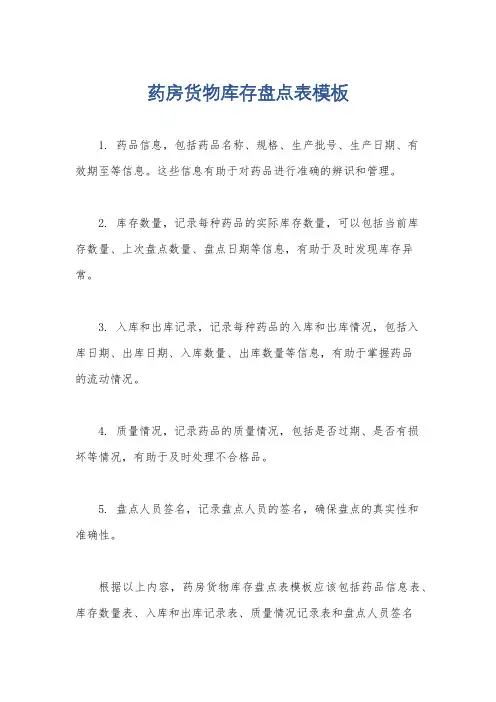 药房货物库存盘点表模板

1. 药品信息，包括药品名称、规格、生产批号、生产日期、有效期至等信息。这些信息有助于对药品进行准确的辨识和管理。

2. 库存数量，记录每种药品的实际库存数量，可以包括当前库存数量、上次盘点数量、盘点日期等信息，有助于及时发现库存异常。

3. 入库和出库记录，记录每种药品的入库和出库情况，包括入库日期、出库日期、入库数量、出库数量等信息，有助于掌握药品的流动情况。

4. 质量情况，记录药品的质量情况，包括是否过期、是否有损坏等情况，有助于及时处理不合格品。

5. 盘点人员签名，记录盘点人员的签名，确保盘点的真实性和准确性。

根据以上内容，药房货物库存盘点表模板应该包括药品信息表、库存数量表、入库和出库记录表、质量情况记录表和盘点人员签名